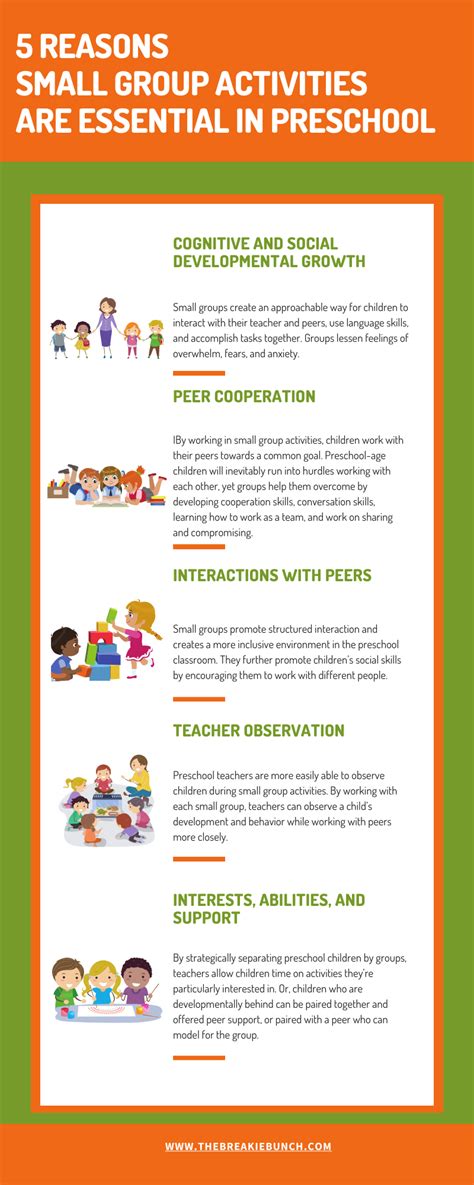 5 REASONS
SMALL GROUP ACTIVITIES
ARE ESSENTIAL IN PRESCHOOL

COGNITIVE AND SOCIAL DEVELOPMENTAL GROWTH

Small groups create an approachable way for children to interact with their teacher and peers, use language skills, and accomplish tasks together. Groups lessen feelings of overwhelm, fears, and anxiety.

PEER COOPERATION

IBy working in small group activities, children work with their peers towards a common goal. Preschool-age children will inevitably run into hurdles working with each other, yet groups help them overcome by developing cooperation skills, conversation skills, learning how to work as a team, and work on sharing and compromising.

INTERACTIONS WITH PEERS

Small groups promote structured interaction and creates a more inclusive environment in the preschool classroom. They further promote children's social skills by encouraging them to work with different people.

TEACHER OBSERVATION

Preschool teachers are more easily able to observe children during small group activities. By working with each small group, teachers can observe a child's development and behavior while working with peers more closely.

INTERESTS, ABILITIES, AND SUPPORT

By strategically separating preschool children by groups, teachers allow children time on activities they're particularly interested in. Or, children who are developmentally behind can be paired together and offered peer support, or paired with a peer who can model for the group.

WWW.THEBREAKIEBUNCH.COM